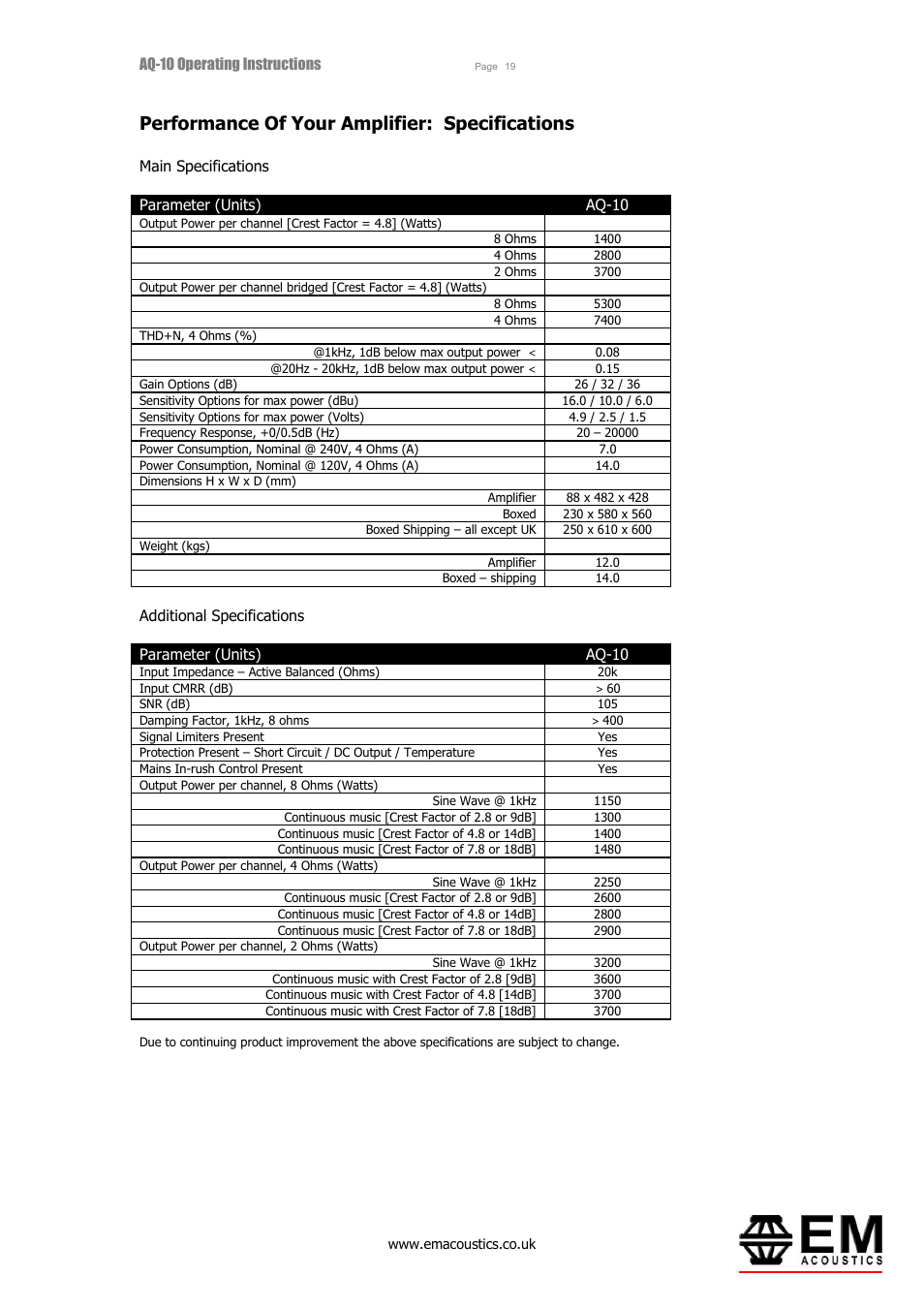 AQ-10 Operating Instructions

Page 19

Performance Of Your Amplifier: Specifications

Main Specifications

| Parameter (Units) | AQ-10 |
|---|---|
| Output Power per channel [Crest Factor = 4.8] (Watts) | |
| 8 Ohms | 1400 |
| 4 Ohms | 2800 |
| 2 Ohms | 3700 |
| Output Power per channel bridged [Crest Factor = 4.8] (Watts) | |
| 8 Ohms | 5300 |
| 4 Ohms | 7400 |
| THD+N, 4 Ohms (%) | |
| @1kHz, 1dB below max output power < | 0.08 |
| @20Hz - 20kHz, 1dB below max output power < | 0.15 |
| Gain Options (dB) | 26 / 32 / 36 |
| Sensitivity Options for max power (dBu) | 16.0 / 10.0 / 6.0 |
| Sensitivity Options for max power (Volts) | 4.9 / 2.5 / 1.5 |
| Frequency Response, +0/0.5dB (Hz) | 20 – 20000 |
| Power Consumption, Nominal @ 240V, 4 Ohms (A) | 7.0 |
| Power Consumption, Nominal @ 120V, 4 Ohms (A) | 14.0 |
| Dimensions H x W x D (mm) | |
| Amplifier | 88 x 482 x 428 |
| Boxed | 230 x 580 x 560 |
| Boxed Shipping – all except UK | 250 x 610 x 600 |
| Weight (kgs) | |
| Amplifier | 12.0 |
| Boxed – shipping | 14.0 |

Additional Specifications

| Parameter (Units) | AQ-10 |
|---|---|
| Input Impedance – Active Balanced (Ohms) | 20k |
| Input CMRR (dB) | > 60 |
| SNR (dB) | 105 |
| Damping Factor, 1kHz, 8 ohms | > 400 |
| Signal Limiters Present | Yes |
| Protection Present – Short Circuit / DC Output / Temperature | Yes |
| Mains In-rush Control Present | Yes |
| Output Power per channel, 8 Ohms (Watts) | |
| Sine Wave @ 1kHz | 1150 |
| Continuous music [Crest Factor of 2.8 or 9dB] | 1300 |
| Continuous music [Crest Factor of 4.8 or 14dB] | 1400 |
| Continuous music [Crest Factor of 7.8 or 18dB] | 1480 |
| Output Power per channel, 4 Ohms (Watts) | |
| Sine Wave @ 1kHz | 2250 |
| Continuous music [Crest Factor of 2.8 or 9dB] | 2600 |
| Continuous music [Crest Factor of 4.8 or 14dB] | 2800 |
| Continuous music [Crest Factor of 7.8 or 18dB] | 2900 |
| Output Power per channel, 2 Ohms (Watts) | |
| Sine Wave @ 1kHz | 3200 |
| Continuous music with Crest Factor of 2.8 [9dB] | 3600 |
| Continuous music with Crest Factor of 4.8 [14dB] | 3700 |
| Continuous music with Crest Factor of 7.8 [18dB] | 3700 |

Due to continuing product improvement the above specifications are subject to change.

www.emacoustics.co.uk

EM ACOUSTICS